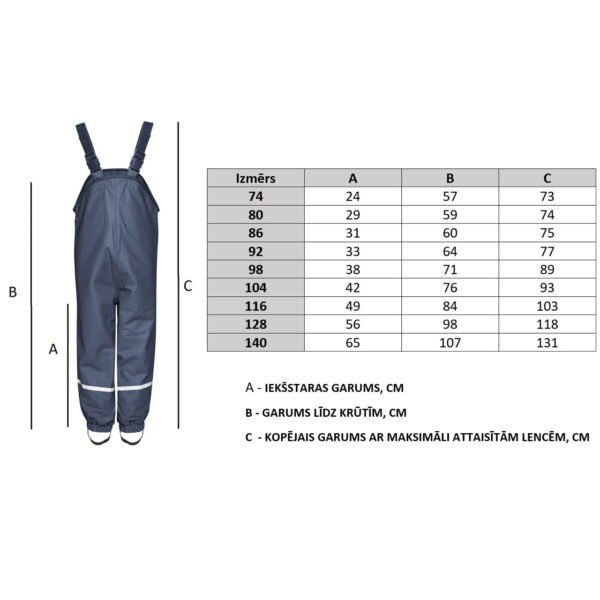 B

A

C

| Izmērs | A | B | C |
|---|---|---|---|
| 74 | 24 | 57 | 73 |
| 80 | 29 | 59 | 74 |
| 86 | 31 | 60 | 75 |
| 92 | 33 | 64 | 77 |
| 98 | 38 | 71 | 89 |
| 104 | 42 | 76 | 93 |
| 116 | 49 | 84 | 103 |
| 128 | 56 | 98 | 118 |
| 140 | 65 | 107 | 131 |

A - IEKŠSTARAS GARUMS, CM

B - GARUMS LĪDZ KRŪTĪM, CM

C - KOPĒJAIS GARUMS AR MAKSIMĀLI ATTAISĪTĀM LENCĒM, CM